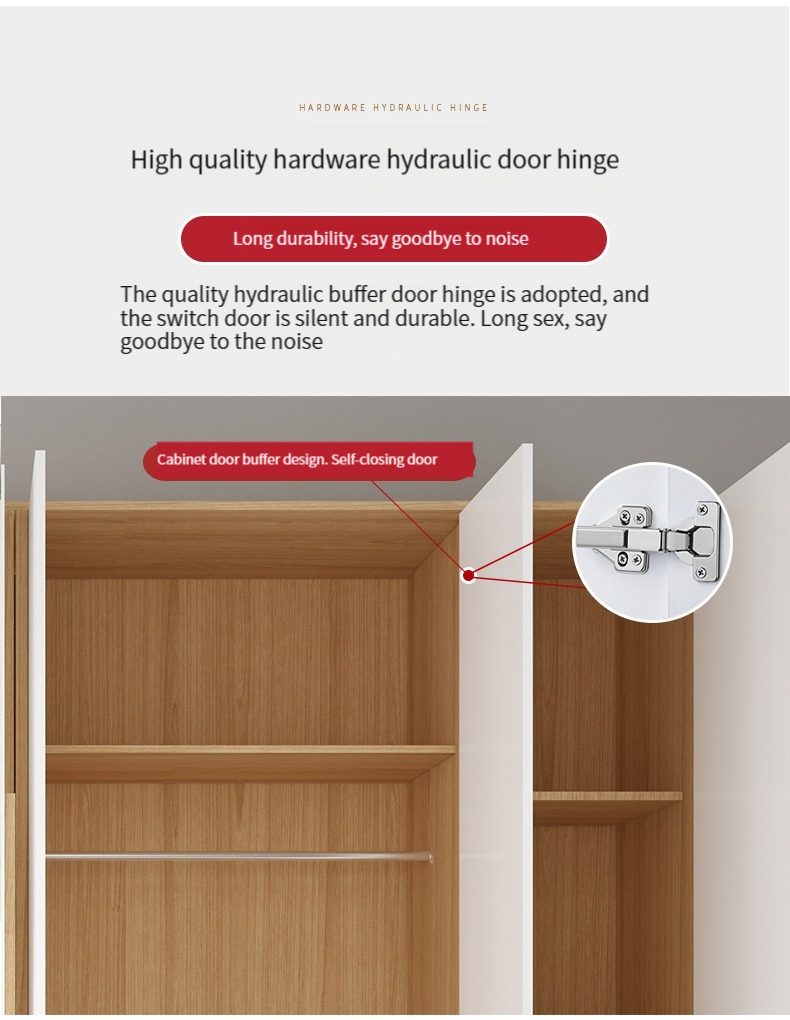 HARDWARE HYDRAULIC HINGE

High quality hardware hydraulic door hinge

Long durability, say goodbye to noise

The quality hydraulic buffer door hinge is adopted, and the switch door is silent and durable. Long sex, say goodbye to the noise

Cabinet door buffer design. Self-closing door